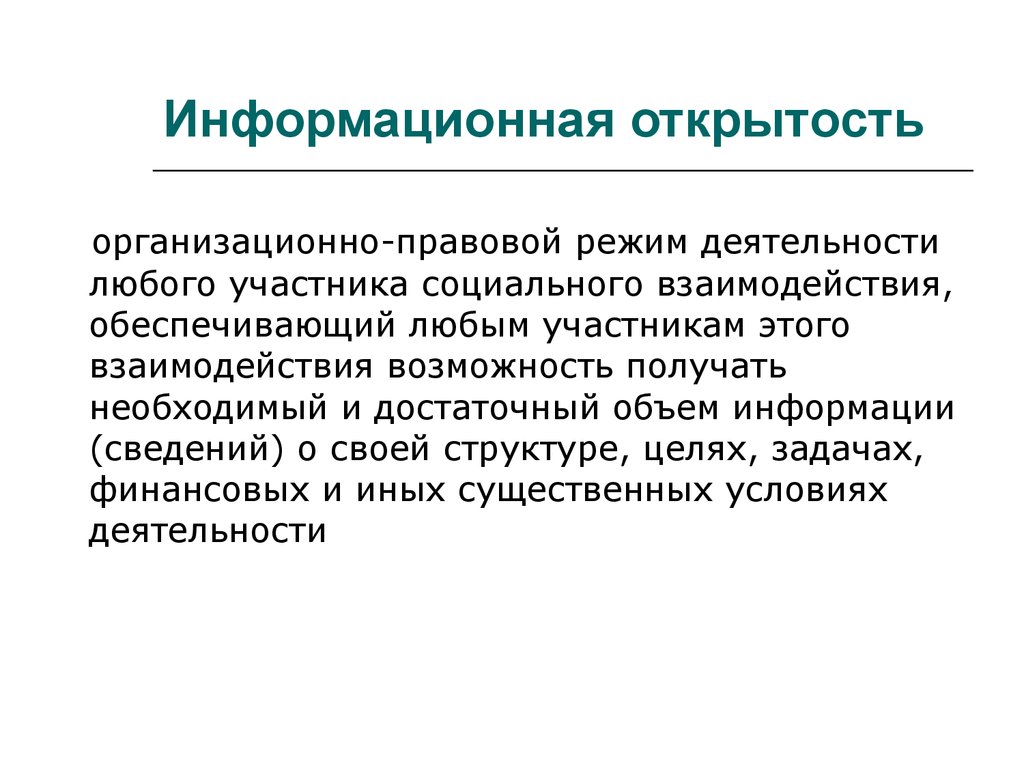 Информационная открытость

организационно-правовой режим деятельности любого участника социального взаимодействия, обеспечивающий любым участникам этого взаимодействия возможность получать необходимый и достаточный объем информации (сведений) о своей структуре, целях, задачах, финансовых и иных существенных условиях деятельности